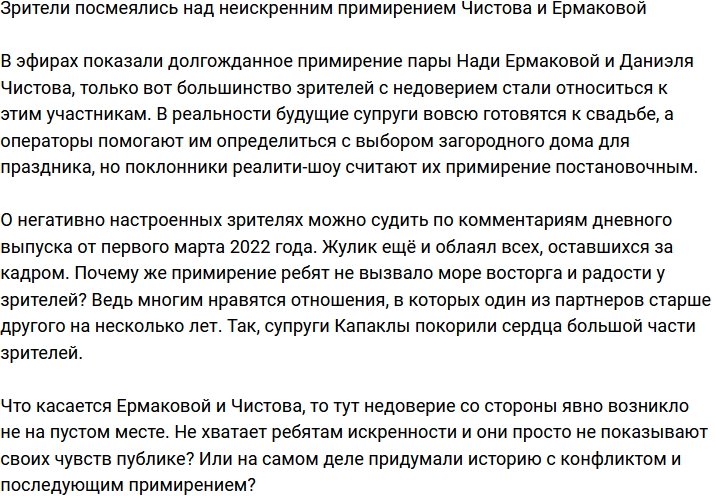 Зрители посмеялись над неискренним примирением Чистова и Ермаковой

В эфирах показали долгожданное примирение пары Нади Ермаковой и Даниэля Чистова, только вот большинство зрителей с недоверием стали относиться к этим участникам. В реальности будущие супруги вовсю готовятся к свадьбе, а операторы помогают им определиться с выбором загородного дома для праздника, но поклонники реалити-шоу считают их примирение постановочным.

О негативно настроенных зрителях можно судить по комментариям дневного выпуска от первого марта 2022 года. Жулик ещё и облаял всех, оставшихся за кадром. Почему же примирение ребят не вызвало море восторга и радости у зрителей? Ведь многим нравятся отношения, в которых один из партнеров старше другого на несколько лет. Так, супруги Капаклы покорили сердца большой части зрителей.

Что касается Ермаковой и Чистова, то тут недоверие со стороны явно возникло не на пустом месте. Не хватает ребятам искренности и они просто не показывают своих чувств публике? Или на самом деле придумали историю с конфликтом и последующим примирением?